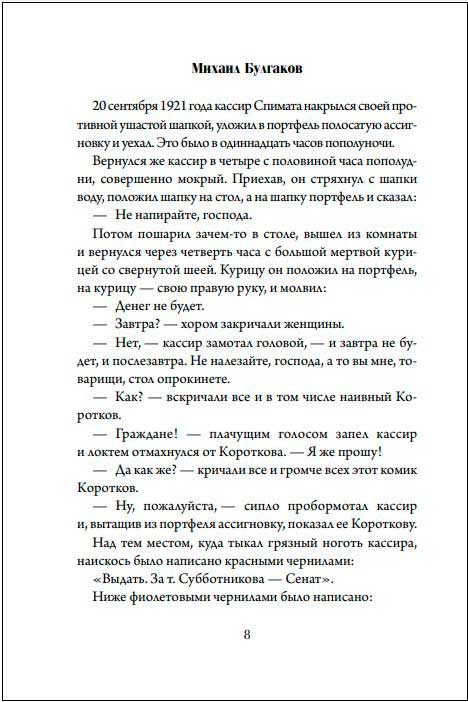 Михаил Булгаков

20 сентября 1921 года кассир Спимата накрылся своей противной ушастой шапкой, уложил в портфель полосатую ассигновку и уехал. Это было в одиннадцать часов пополуночи.

Вернулся же кассир в четыре с половиной часа пополудни, совершенно мокрый. Приехав, он стряхнул с шапки воду, положил шапку на стол, а на шапку портфель и сказал:

— Не напирайте, господа.

Потом пошарил зачем-то в столе, вышел из комнаты и вернулся через четверть часа с большой мертвой курицей со свернутой шеей. Курицу он положил на портфель, на курицу — свою правую руку, и молвил:

— Денег не будет.

— Завтра? — хором закричали женщины.

— Нет, — кассир замотал головой, — и завтра не будет, и послезавтра. Не налезайте, господа, а то вы мне, товарищи, стол опрокинете.

— Как? — вскричали все и в том числе наивный Коротков.

— Граждане! — плачущим голосом запел кассир и локтем отмахнулся от Короткова. — Я же прошу!

— Да как же? — кричали все и громче всех этот комик Коротков.

— Ну, пожалуйста, — сипло пробормотал кассир и, вытащив из портфеля ассигновку, показал ее Короткову.

Над тем местом, куда тыкал грязный ноготь кассира, наискось было написано красными чернилами:

«Выдать. За т. Субботникова — Сенат».

Ниже фиолетовыми чернилами было написано:

8